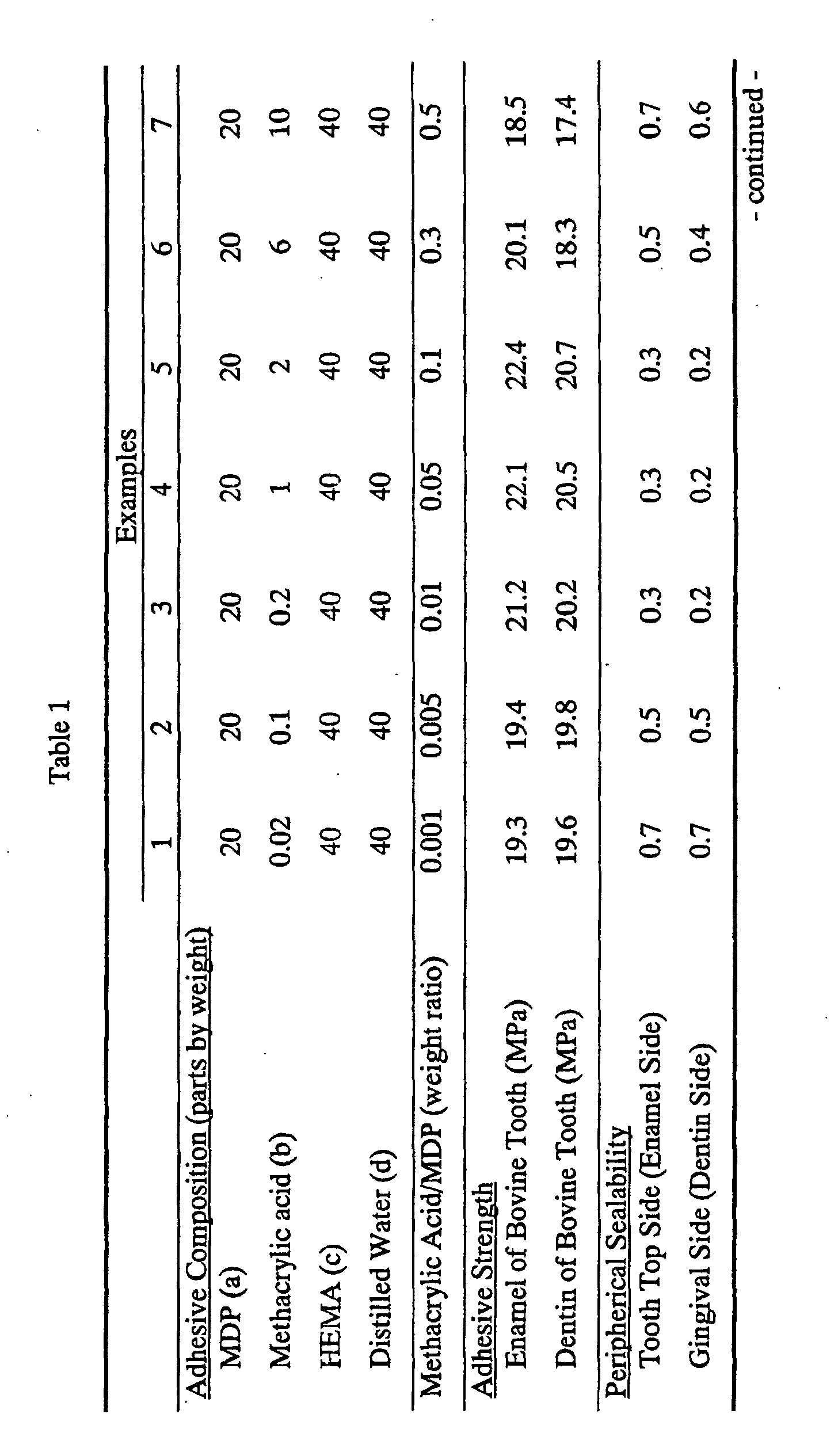 Table 1

| | Examples | | | | | | |
|---|---|---|---|---|---|---|---|
| | 1 | 2 | 3 | 4 | 5 | 6 | 7 |
| Adhesive Composition (parts by weight) | | | | | | | |
| MDP (a) | 20 | 20 | 20 | 20 | 20 | 20 | 20 |
| Methacrylic acid (b) | 0.02 | 0.1 | 0.2 | 1 | 2 | 6 | 10 |
| HEMA (c) | 40 | 40 | 40 | 40 | 40 | 40 | 40 |
| Distilled Water (d) | 40 | 40 | 40 | 40 | 40 | 40 | 40 |
| Methacrylic Acid/MDP (weight ratio) | 0.001 | 0.005 | 0.01 | 0.05 | 0.1 | 0.3 | 0.5 |
| Adhesive Strength | | | | | | | |
| Enamel of Bovine Tooth (MPa) | 19.3 | 19.4 | 21.2 | 22.1 | 22.4 | 20.1 | 18.5 |
| Dentin of Bovine Tooth (MPa) | 19.6 | 19.8 | 20.2 | 20.5 | 20.7 | 18.3 | 17.4 |
| Peripherical Sealability | | | | | | | |
| Tooth Top Side (Enamel Side) | 0.7 | 0.5 | 0.3 | 0.3 | 0.3 | 0.5 | 0.7 |
| Gingival Side (Dentin Side) | 0.7 | 0.5 | 0.2 | 0.2 | 0.2 | 0.4 | 0.6 |

- continued -